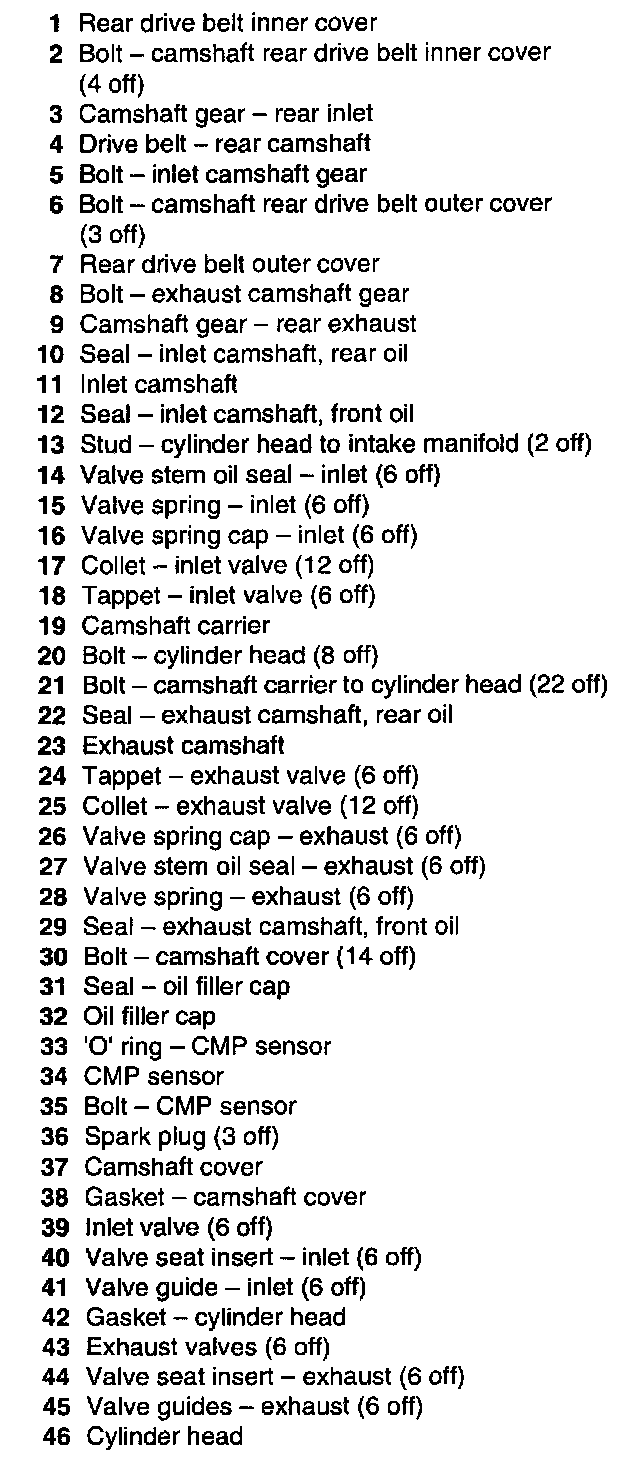 1 Rear drive belt inner cover
2 Bolt – camshaft rear drive belt inner cover (4 off)
3 Camshaft gear – rear inlet
4 Drive belt – rear camshaft
5 Bolt – inlet camshaft gear
6 Bolt – camshaft rear drive belt outer cover (3 off)
7 Rear drive belt outer cover
8 Bolt – exhaust camshaft gear
9 Camshaft gear – rear exhaust
10 Seal – inlet camshaft, rear oil
11 Inlet camshaft
12 Seal – inlet camshaft, front oil
13 Stud – cylinder head to intake manifold (2 off)
14 Valve stem oil seal – inlet (6 off)
15 Valve spring – inlet (6 off)
16 Valve spring cap – inlet (6 off)
17 Collet – inlet valve (12 off)
18 Tappet – inlet valve (6 off)
19 Camshaft carrier
20 Bolt – cylinder head (8 off)
21 Bolt – camshaft carrier to cylinder head (22 off)
22 Seal – exhaust camshaft, rear oil
23 Exhaust camshaft
24 Tappet – exhaust valve (6 off)
25 Collet – exhaust valve (12 off)
26 Valve spring cap – exhaust (6 off)
27 Valve stem oil seal – exhaust (6 off)
28 Valve spring – exhaust (6 off)
29 Seal – exhaust camshaft, front oil
30 Bolt – camshaft cover (14 off)
31 Seal – oil filler cap
32 Oil filler cap
33 'O' ring – CMP sensor
34 CMP sensor
35 Bolt – CMP sensor
36 Spark plug (3 off)
37 Camshaft cover
38 Gasket – camshaft cover
39 Inlet valve (6 off)
40 Valve seat insert – inlet (6 off)
41 Valve guide – inlet (6 off)
42 Gasket – cylinder head
43 Exhaust valves (6 off)
44 Valve seat insert – exhaust (6 off)
45 Valve guides – exhaust (6 off)
46 Cylinder head